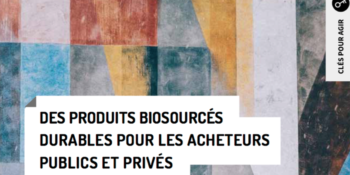 CLÉS POUR AGIR

DES PRODUITS BIOSOURCÉS DURABLES POUR LES ACHETEURS PUBLICS ET PRIVÉS